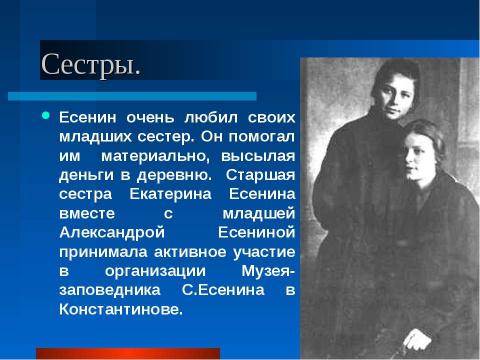 Сестры.

Есенин очень любил своих младших сестер. Он помогал им материально, высылая деньги в деревню. Старшая сестра Екатерина Есенина вместе с младшей Александрой Есениной принимала активное участие в организации Музея-заповедника С.Есенина в Константинове.